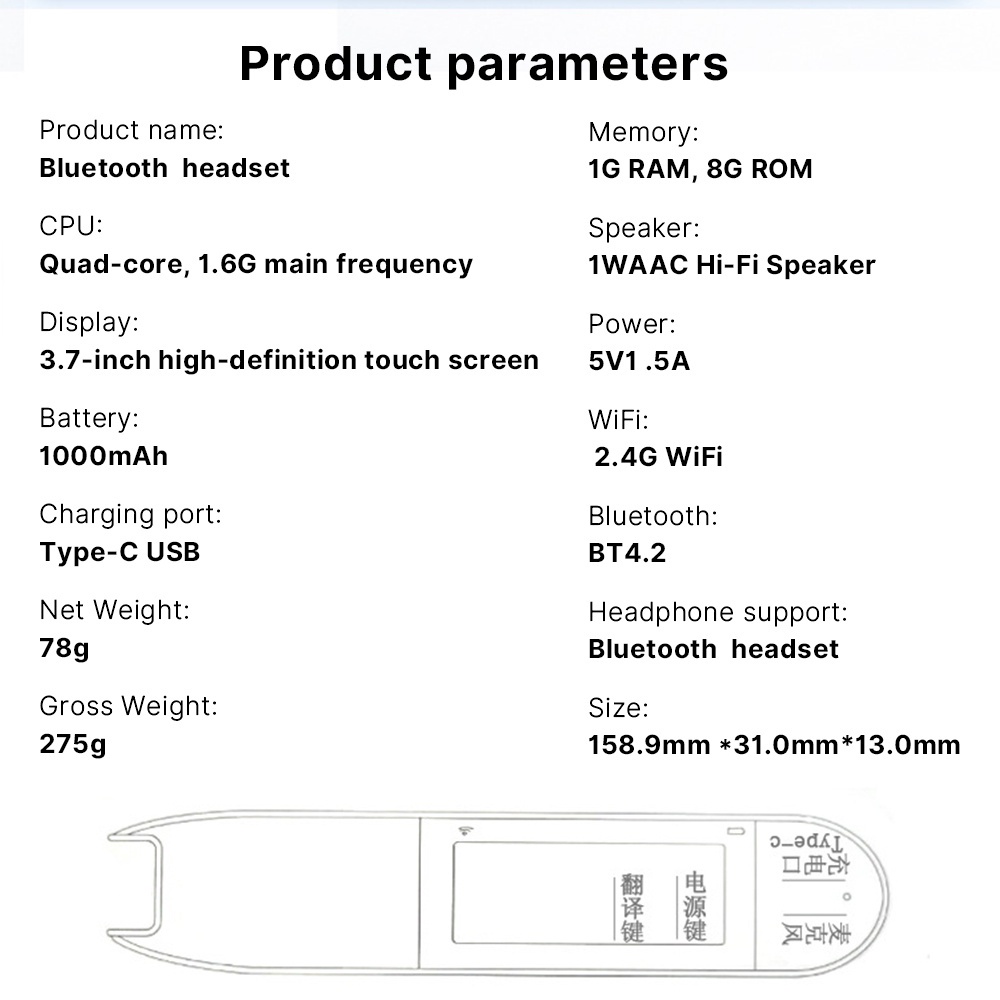 Product parameters

Product name:
Bluetooth headset

CPU:
Quad-core, 1.6G main frequency

Display:
3.7-inch high-definition touch screen

Battery:
1000mAh

Charging port:
Type-C USB

Net Weight:
78g

Gross Weight:
275g

Memory:
1G RAM, 8G ROM

Speaker:
1WAAC Hi-Fi Speaker

Power:
5V1 .5A

WiFi:
2.4G WiFi

Bluetooth:
BT4.2

Headphone support:
Bluetooth headset

Size:
158.9mm *31.0mm*13.0mm

翻译键

电源键

充电口 Type-c

麦克风